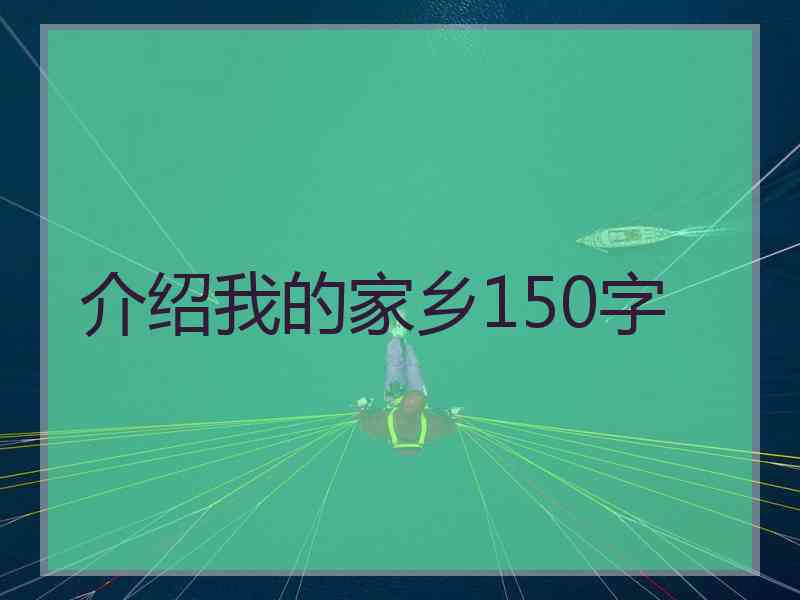 介绍我的家乡150字